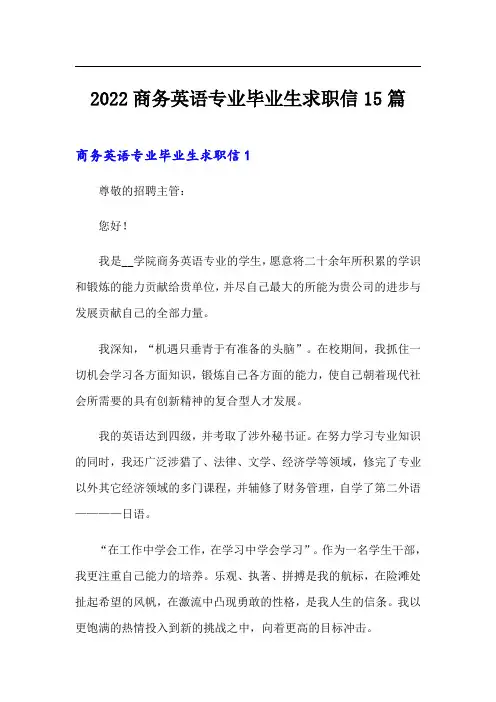 2022商务英语专业毕业生求职信15篇

商务英语专业毕业生求职信1

尊敬的招聘主管：

您好！

我是__学院商务英语专业的学生，愿意将二十余年所积累的学识和锻炼的能力贡献给贵单位，并尽自己最大的所能为贵公司的进步与发展贡献自己的全部力量。

我深知，“机遇只垂青于有准备的头脑”。在校期间，我抓住一切机会学习各方面知识，锻炼自己各方面的能力，使自己朝着现代社会所需要的具有创新精神的复合型人才发展。

我的英语达到四级，并考取了涉外秘书证。在努力学习专业知识的同时，我还广泛涉猎了、法律、文学、经济学等领域，修完了专业以外其它经济领域的多门课程，并辅修了财务管理，自学了第二外语————日语。

“在工作中学会工作，在学习中学会学习”。作为一名学生干部，我更注重自己能力的培养。乐观、执著、拼搏是我的航标，在险滩处扯起希望的风帆，在激流中凸现勇敢的性格，是我人生的信条。我以更饱满的热情投入到新的挑战之中，向着更高的目标冲击。